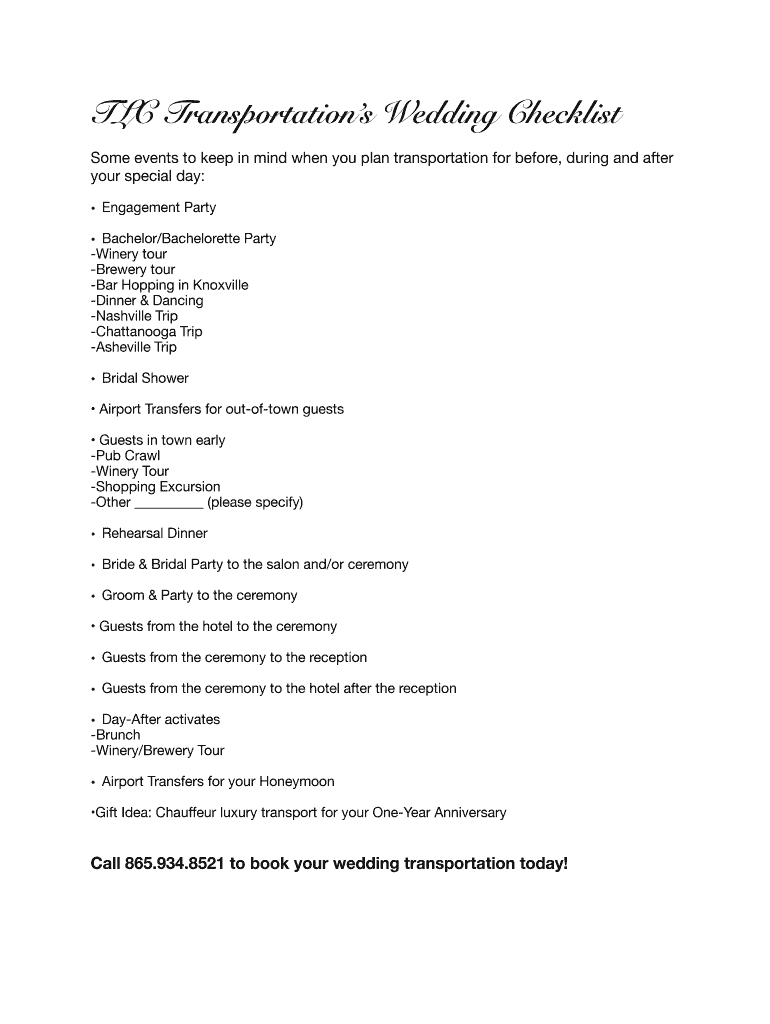 TLC Transportation's Wedding Checklist

Some events to keep in mind when you plan transportation for before, during and after your special day:

• Engagement Party

• Bachelor/Bachelorette Party
-Winery tour
-Brewery tour
-Bar Hopping in Knoxville
-Dinner & Dancing
-Nashville Trip
-Chattanooga Trip
-Asheville Trip

• Bridal Shower

• Airport Transfers for out-of-town guests

• Guests in town early
-Pub Crawl
-Winery Tour
-Shopping Excursion
-Other _________ (please specify)

• Rehearsal Dinner

• Bride & Bridal Party to the salon and/or ceremony

• Groom & Party to the ceremony

• Guests from the hotel to the ceremony

• Guests from the ceremony to the reception

• Guests from the ceremony to the hotel after the reception

• Day-After activates
-Brunch
-Winery/Brewery Tour

• Airport Transfers for your Honeymoon

•Gift Idea: Chauffeur luxury transport for your One-Year Anniversary

Call 865.934.8521 to book your wedding transportation today!